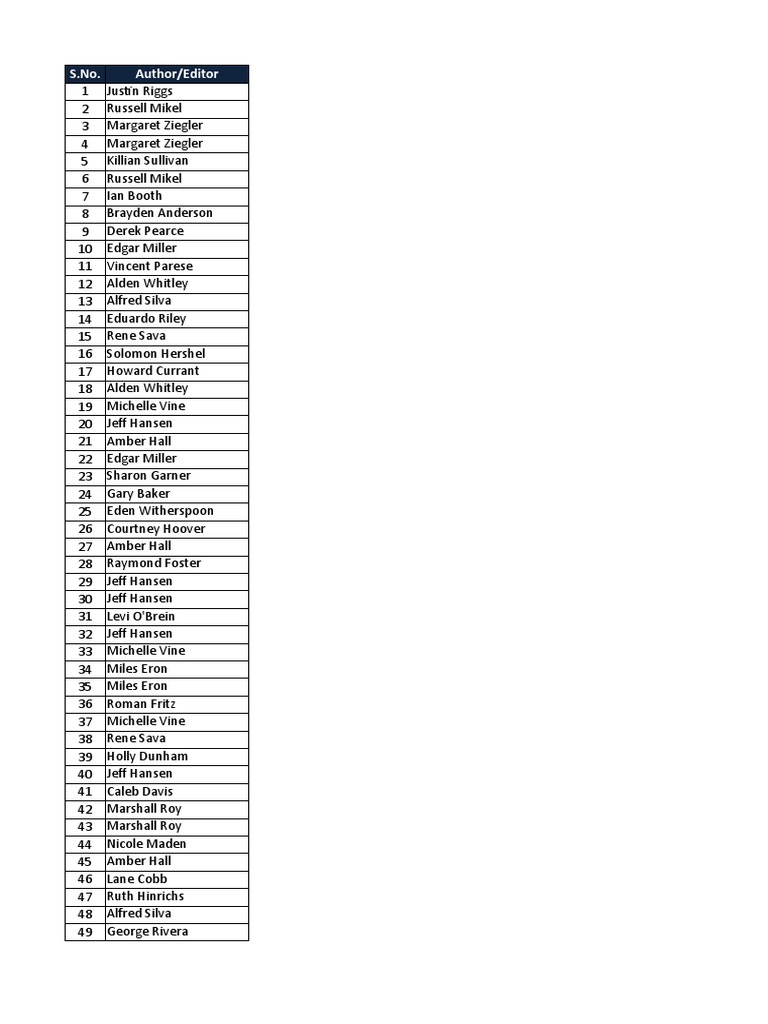 | S.No. | Author/Editor |
|---|---|
| 1 | Justin Riggs |
| 2 | Russell Mikel |
| 3 | Margaret Ziegler |
| 4 | Margaret Ziegler |
| 5 | Killian Sullivan |
| 6 | Russell Mikel |
| 7 | Ian Booth |
| 8 | Brayden Anderson |
| 9 | Derek Pearce |
| 10 | Edgar Miller |
| 11 | Vincent Parese |
| 12 | Alden Whitley |
| 13 | Alfred Silva |
| 14 | Eduardo Riley |
| 15 | Rene Sava |
| 16 | Solomon Hershel |
| 17 | Howard Currant |
| 18 | Alden Whitley |
| 19 | Michelle Vine |
| 20 | Jeff Hansen |
| 21 | Amber Hall |
| 22 | Edgar Miller |
| 23 | Sharon Garner |
| 24 | Gary Baker |
| 25 | Eden Witherspoon |
| 26 | Courtney Hoover |
| 27 | Amber Hall |
| 28 | Raymond Foster |
| 29 | Jeff Hansen |
| 30 | Jeff Hansen |
| 31 | Levi O'Brein |
| 32 | Jeff Hansen |
| 33 | Michelle Vine |
| 34 | Miles Eron |
| 35 | Miles Eron |
| 36 | Roman Fritz |
| 37 | Michelle Vine |
| 38 | Rene Sava |
| 39 | Holly Dunham |
| 40 | Jeff Hansen |
| 41 | Caleb Davis |
| 42 | Marshall Roy |
| 43 | Marshall Roy |
| 44 | Nicole Maden |
| 45 | Amber Hall |
| 46 | Lane Cobb |
| 47 | Ruth Hinrichs |
| 48 | Alfred Silva |
| 49 | George Rivera |